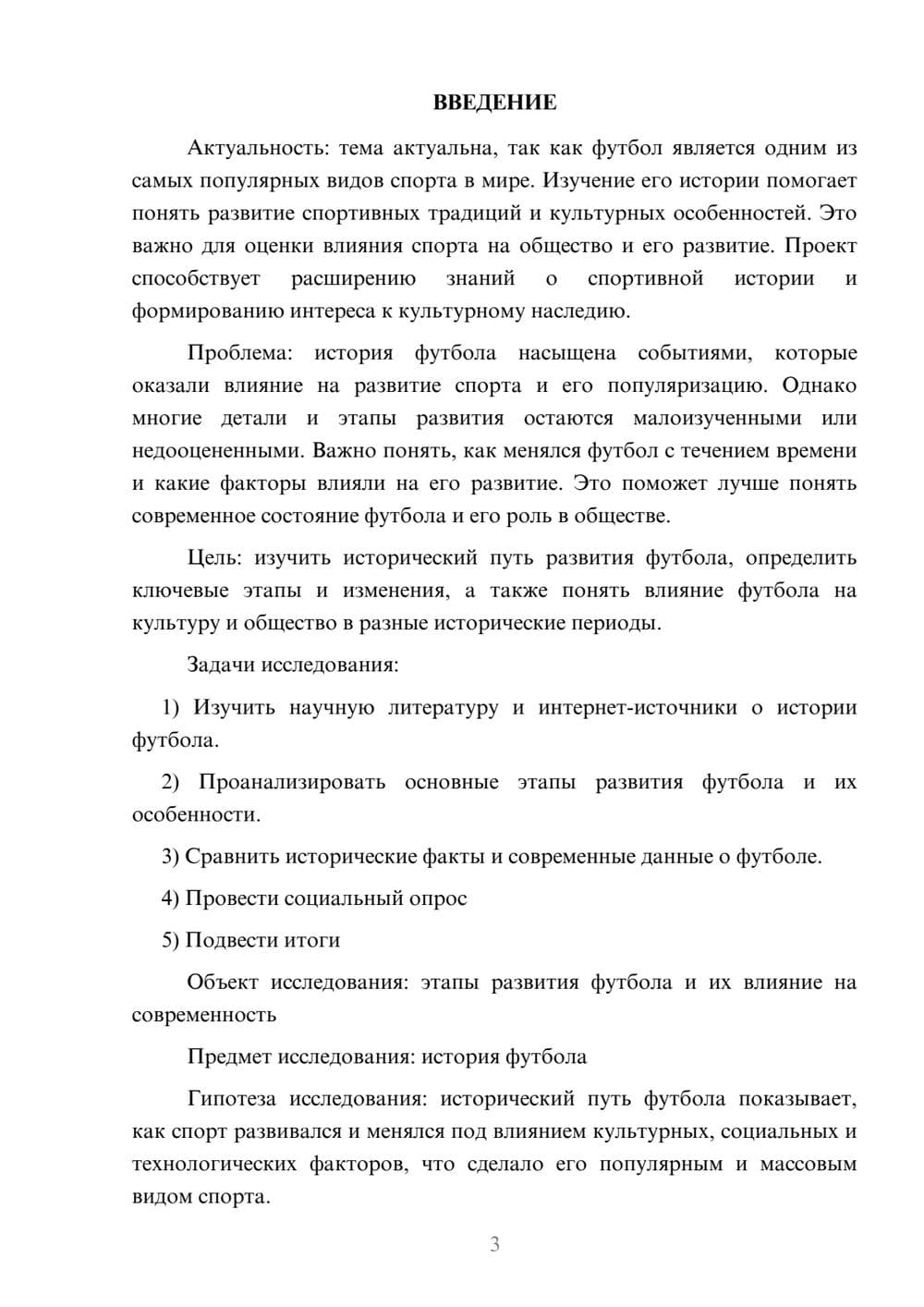 ВВЕДЕНИЕ

Актуальность: тема актуальна, так как футбол является одним из самых популярных видов спорта в мире. Изучение его истории помогает понять развитие спортивных традиций и культурных особенностей. Это важно для оценки влияния спорта на общество и его развитие. Проект способствует расширению знаний о спортивной истории и формированию интереса к культурному наследию.

Проблема: история футбола насыщена событиями, которые оказали влияние на развитие спорта и его популяризацию. Однако многие детали и этапы развития остаются малоизученными или недооцененными. Важно понять, как менялся футбол с течением времени и какие факторы влияли на его развитие. Это поможет лучше понять современное состояние футбола и его роль в обществе.

Цель: изучить исторический путь развития футбола, определить ключевые этапы и изменения, а также понять влияние футбола на культуру и общество в разные исторические периоды.

Задачи исследования:

1) Изучить научную литературу и интернет-источники о истории футбола.

2) Проанализировать основные этапы развития футбола и их особенности.

3) Сравнить исторические факты и современные данные о футболе.

4) Провести социальный опрос

5) Подвести итоги

Объект исследования: этапы развития футбола и их влияние на современность

Предмет исследования: история футбола

Гипотеза исследования: исторический путь футбола показывает, как спорт развивался и менялся под влиянием культурных, социальных и технологических факторов, что сделало его популярным и массовым видом спорта.

3